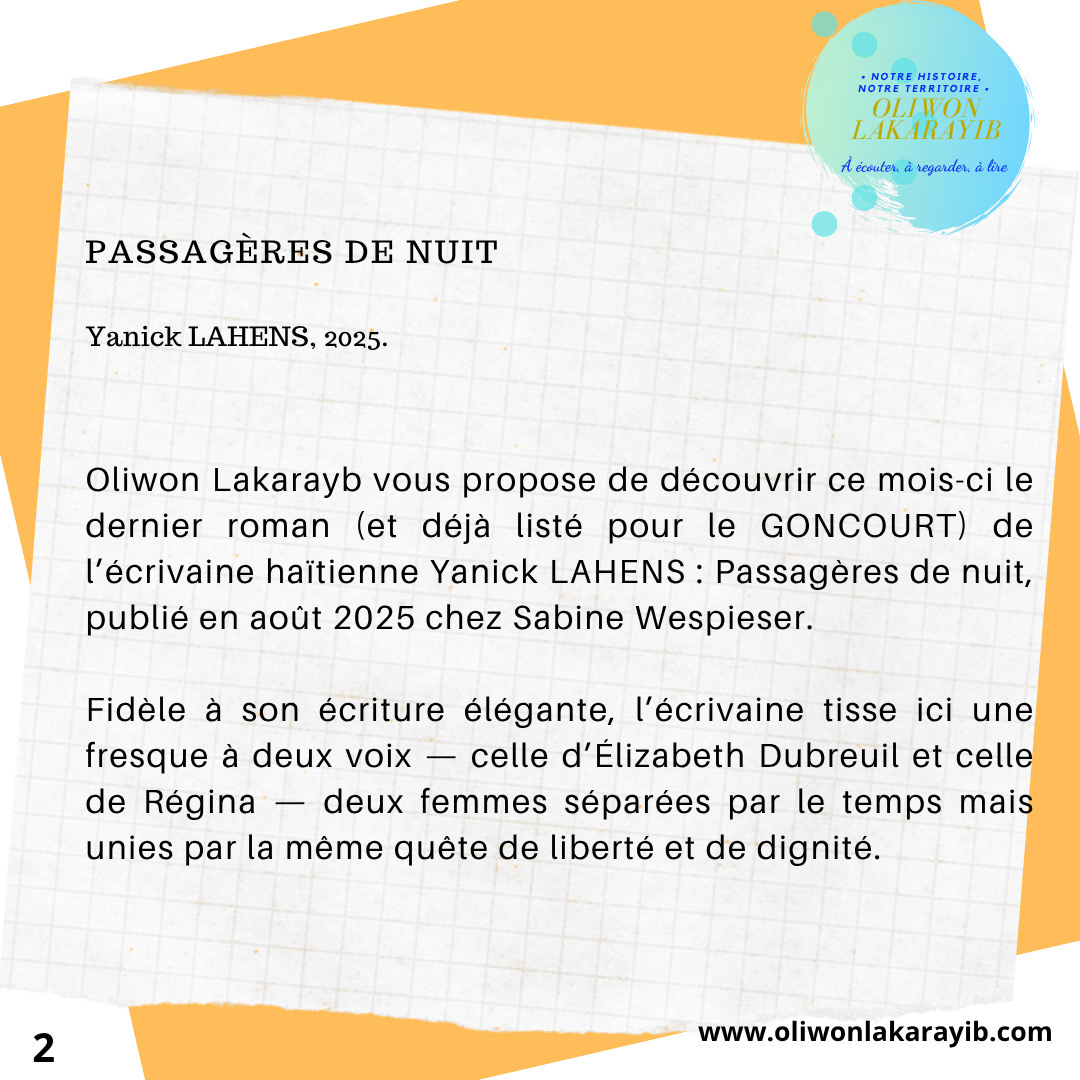 • NOTRE HISTOIRE, NOTRE TERRITOIRE •
OLIWON LAKARAYIB
À écouter, à regarder, à lire

PASSAGÈRES DE NUIT

Yanick LAHENS, 2025.

Oliwon Lakarayb vous propose de découvrir ce mois-ci le dernier roman (et déjà listé pour le GONCOURT) de l'écrivaine haïtienne Yanick LAHENS : Passagères de nuit, publié en août 2025 chez Sabine Wespieser.

Fidèle à son écriture élégante, l'écrivaine tisse ici une fresque à deux voix — celle d'Élizabeth Dubreuil et celle de Régina — deux femmes séparées par le temps mais unies par la même quête de liberté et de dignité.

2

www.oliwonlakarayib.com